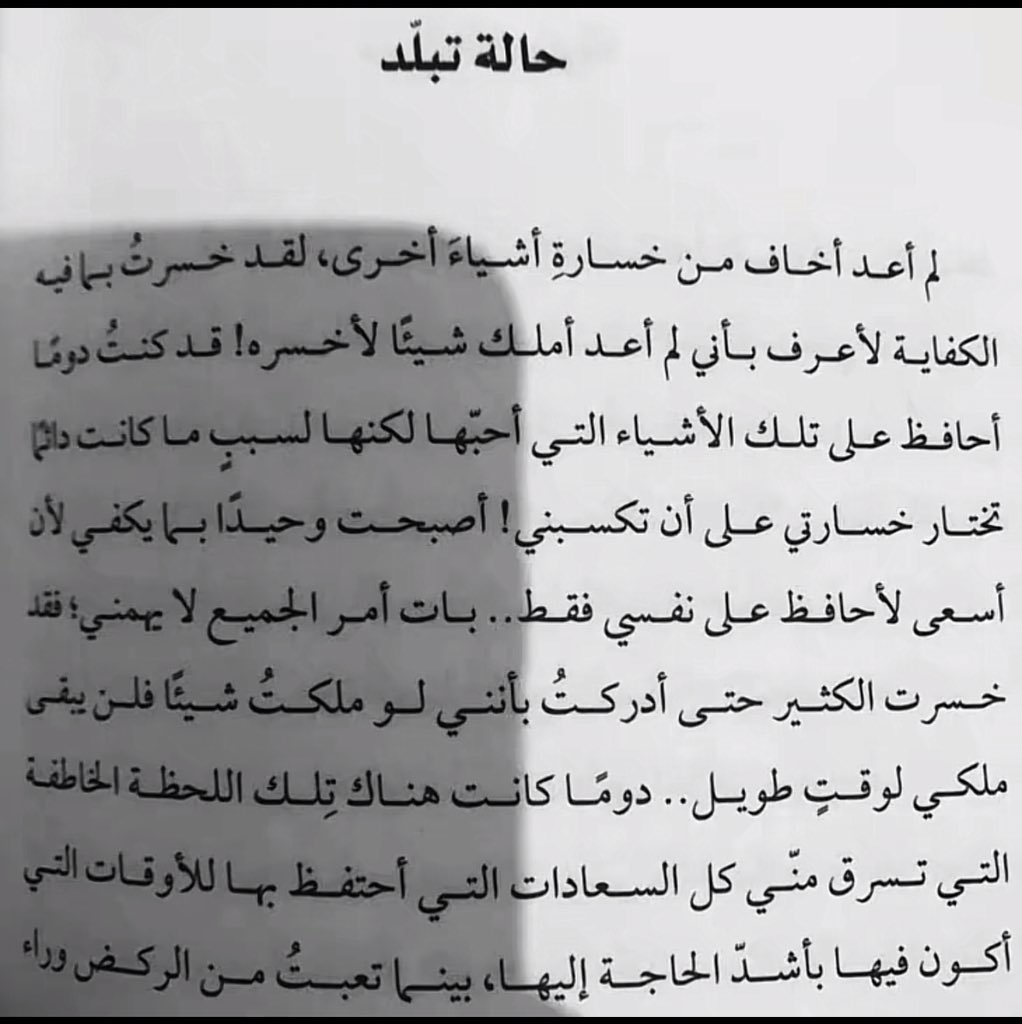 حالة تبلّد

لم أعد أخاف من خسارةِ أشياءَ أخرى، لقد خسرتُ بما فيه الكفاية لأعرف بأني لم أعد أملك شيئًا لأخسره! قد كنتُ دومًا أحافظ على تلك الأشياء التي أحبّها لكنها لسببٍ ما كانت دائمًا تختار خسارتي على أن تكسبني! أصبحت وحيدًا بما يكفي لأن أسعى لأحافظ على نفسي فقط.. بات أمر الجميع لا يهمني؛ فقد خسرت الكثير حتى أدركتُ بأنني لو ملكتُ شيئًا فلن يبقى ملكي لوقتٍ طويل.. دومًا كانت هناك تِلك اللحظة الخاطفة التي تسرق منّي كل السعادات التي أحتفظ بها للأوقات التي أكون فيها بأشدّ الحاجة إليها، بينما تعبتُ من الركض وراء